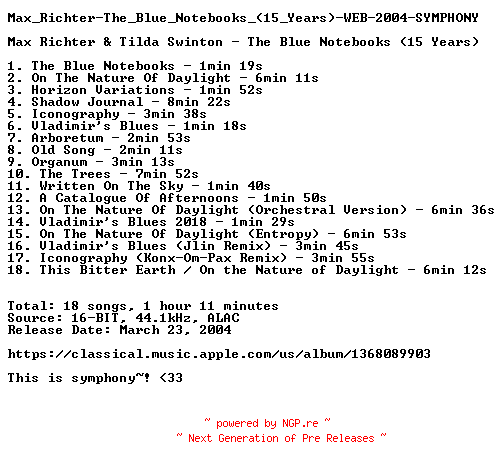 Max_Richter-The_Blue_Notebooks_(15_Years)-WEB-2004-SYMPHONY

Max Richter & Tilda Swinton - The Blue Notebooks (15 Years)

1. The Blue Notebooks - 1min 19s
2. On The Nature Of Daylight - 6min 11s
3. Horizon Variations - 1min 52s
4. Shadow Journal - 8min 22s
5. Iconography - 3min 38s
6. Vladimir's Blues - 1min 18s
7. Arboretum - 2min 53s
8. Old Song - 2min 11s
9. Organum - 3min 13s
10. The Trees - 7min 52s
11. Written On The Sky - 1min 40s
12. A Catalogue Of Afternoons - 1min 50s
13. On The Nature Of Daylight (Orchestral Version) - 6min 36s
14. Vladimir's Blues 2018 - 1min 29s
15. On The Nature Of Daylight (Entropy) - 6min 53s
16. Vladimir's Blues (Jlin Remix) - 3min 45s
17. Iconography (Konx-Om-Pax Remix) - 3min 55s
18. This Bitter Earth / On the Nature of Daylight - 6min 12s

Total: 18 songs, 1 hour 11 minutes
Source: 16-BIT, 44.1kHz, ALAC
Release Date: March 23, 2004

https://classical.music.apple.com/us/album/1368089903

This is symphony~! <33

~ powered by NGP.re ~
~ Next Generation of Pre Releases ~